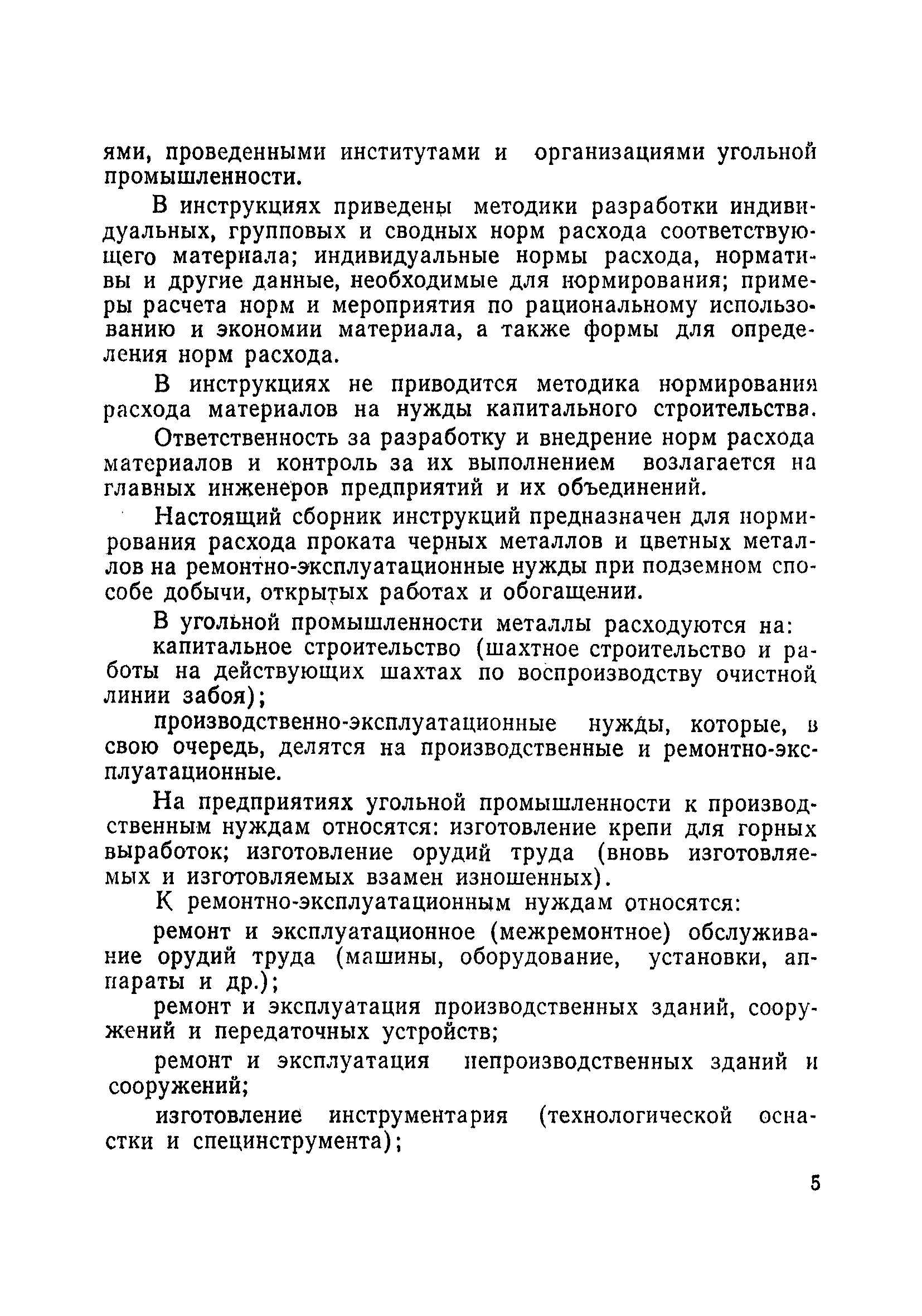 ями, проведенными институтами и организациями угольной промышленности.

В инструкциях приведены методики разработки индивидуальных, групповых и сводных норм расхода соответствующего материала; индивидуальные нормы расхода, нормативы и другие данные, необходимые для нормирования; примеры расчета норм и мероприятия по рациональному использованию и экономии материала, а также формы для определения норм расхода.

В инструкциях не приводится методика нормирования расхода материалов на нужды капитального строительства.

Ответственность за разработку и внедрение норм расхода материалов и контроль за их выполнением возлагается на главных инженеров предприятий и их объединений.

Настоящий сборник инструкций предназначен для нормирования расхода проката черных металлов и цветных металлов на ремонтно-эксплуатационные нужды при подземном способе добычи, открытых работах и обогащении.

В угольной промышленности металлы расходуются на:

капитальное строительство (шахтное строительство и работы на действующих шахтах по воспроизводству очистной линии забоя);

производственно-эксплуатационные нужды, которые, в свою очередь, делятся на производственные и ремонтно-эксплуатационные.

На предприятиях угольной промышленности к производственным нуждам относятся: изготовление крепи для горных выработок; изготовление орудий труда (вновь изготовляемых и изготовляемых взамен изношенных).

К ремонтно-эксплуатационным нуждам относятся:

ремонт и эксплуатационное (межремонтное) обслуживание орудий труда (машины, оборудование, установки, аппараты и др.);

ремонт и эксплуатация производственных зданий, сооружений и передаточных устройств;

ремонт и эксплуатация непроизводственных зданий и сооружений;

изготовление инструментария (технологической оснастки и специнструмента);

5